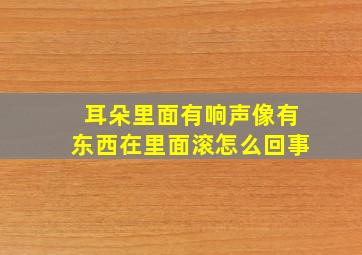 耳朵里面有响声像有东西在里面滚怎么回事